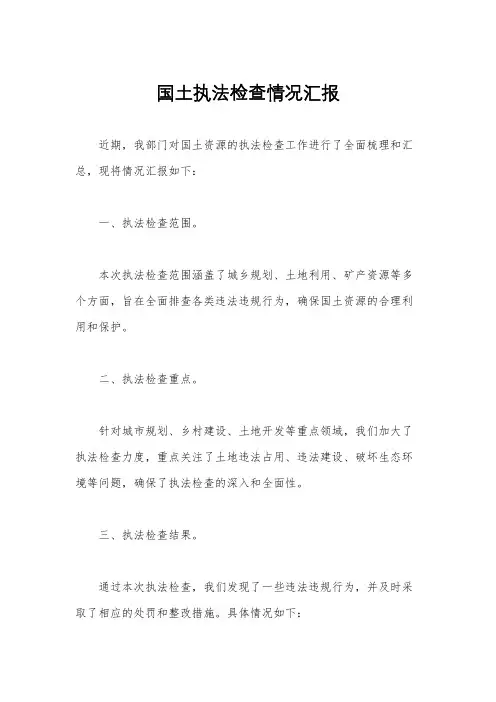 国土执法检查情况汇报

近期，我部门对国土资源的执法检查工作进行了全面梳理和汇总，现将情况汇报如下：

一、执法检查范围。

本次执法检查范围涵盖了城乡规划、土地利用、矿产资源等多个方面，旨在全面排查各类违法违规行为，确保国土资源的合理利用和保护。

二、执法检查重点。

针对城市规划、乡村建设、土地开发等重点领域，我们加大了执法检查力度，重点关注了土地违法占用、违法建设、破坏生态环境等问题，确保了执法检查的深入和全面性。

三、执法检查结果。

通过本次执法检查，我们发现了一些违法违规行为，并及时采取了相应的处罚和整改措施。具体情况如下：